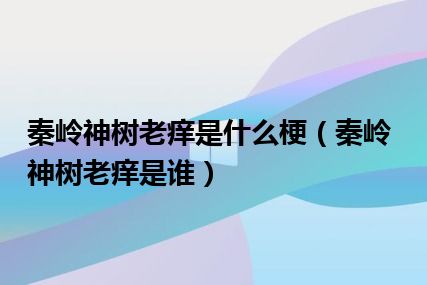 秦岭神树老痒是什么梗（秦岭神树老痒是谁）